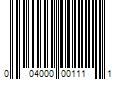 0 04000 00111 1